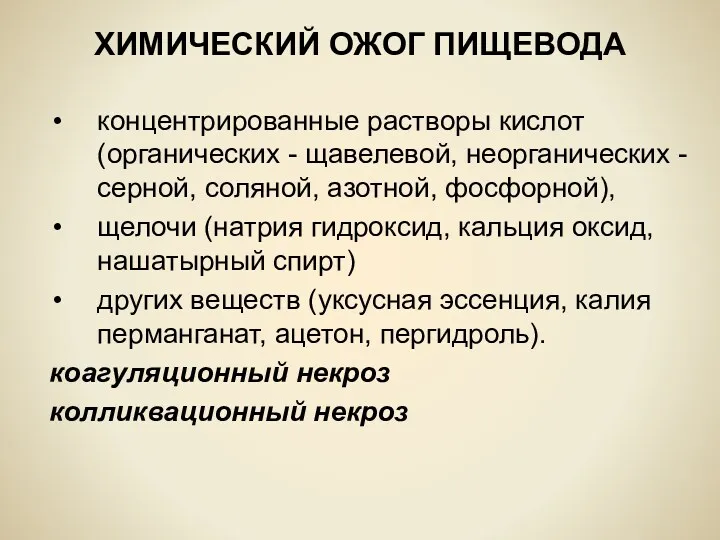 ХИМИЧЕСКИЙ ОЖОГ ПИЩЕВОДА

• концентрированные растворы кислот (органических - щавелевой, неорганических - серной, соляной, азотной, фосфорной),

• щелочи (натрия гидроксид, кальция оксид, нашатырный спирт)

• других веществ (уксусная эссенция, калия перманганат, ацетон, пергидроль).

коагуляционный некроз

колликвационный некроз